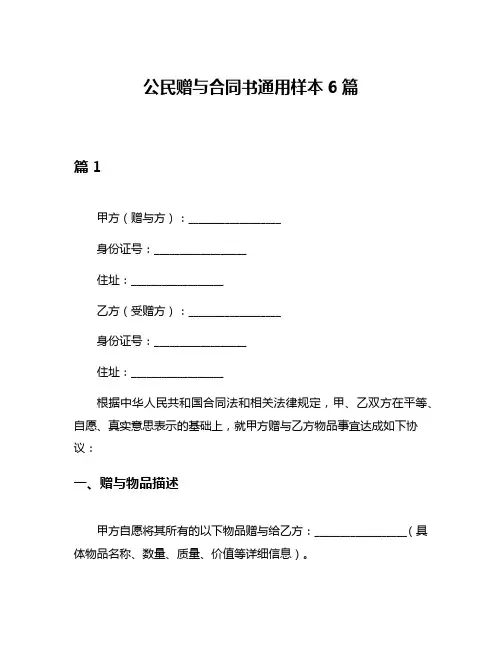 公民赠与合同书通用样本 6 篇

篇 1

甲方（赠与方）：________________

身份证号：________________

住址：________________

乙方（受赠方）：________________

身份证号：________________

住址：________________

根据中华人民共和国合同法和相关法律规定，甲、乙双方在平等、自愿、真实意思表示的基础上，就甲方赠与乙方物品事宜达成如下协议：

一、赠与物品描述

甲方自愿将其所有的以下物品赠与给乙方：________________（具体物品名称、数量、质量、价值等详细信息）。